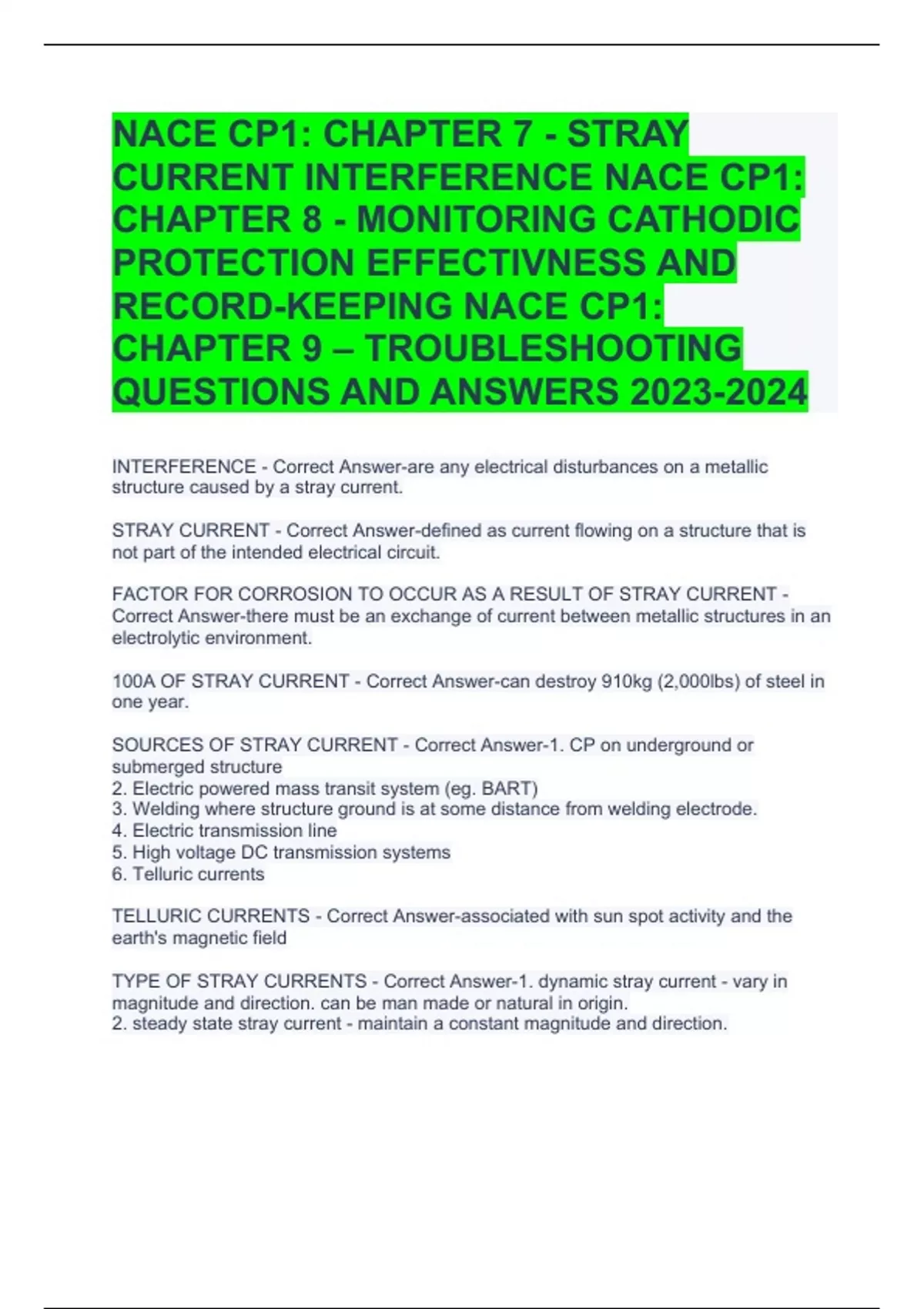 NACE CP1: CHAPTER 7 - STRAY CURRENT INTERFERENCE NACE CP1: CHAPTER 8 - MONITORING CATHODIC PROTECTION EFFECTIVNESS AND RECORD-KEEPING NACE CP1: CHAPTER 9 – TROUBLESHOOTING QUESTIONS AND ANSWERS 2023-2024

INTERFERENCE - Correct Answer-are any electrical disturbances on a metallic structure caused by a stray current.

STRAY CURRENT - Correct Answer-defined as current flowing on a structure that is not part of the intended electrical circuit.

FACTOR FOR CORROSION TO OCCUR AS A RESULT OF STRAY CURRENT - Correct Answer-there must be an exchange of current between metallic structures in an electrolytic environment.

100A OF STRAY CURRENT - Correct Answer-can destroy 910kg (2,000lbs) of steel in one year.

SOURCES OF STRAY CURRENT - Correct Answer-1. CP on underground or submerged structure
2. Electric powered mass transit system (eg. BART)
3. Welding where structure ground is at some distance from welding electrode.
4. Electric transmission line
5. High voltage DC transmission systems
6. Telluric currents

TELLURIC CURRENTS - Correct Answer-associated with sun spot activity and the earth's magnetic field

TYPE OF STRAY CURRENTS - Correct Answer-1. dynamic stray current - vary in magnitude and direction. can be man made or natural in origin.
2. steady state stray current - maintain a constant magnitude and direction.